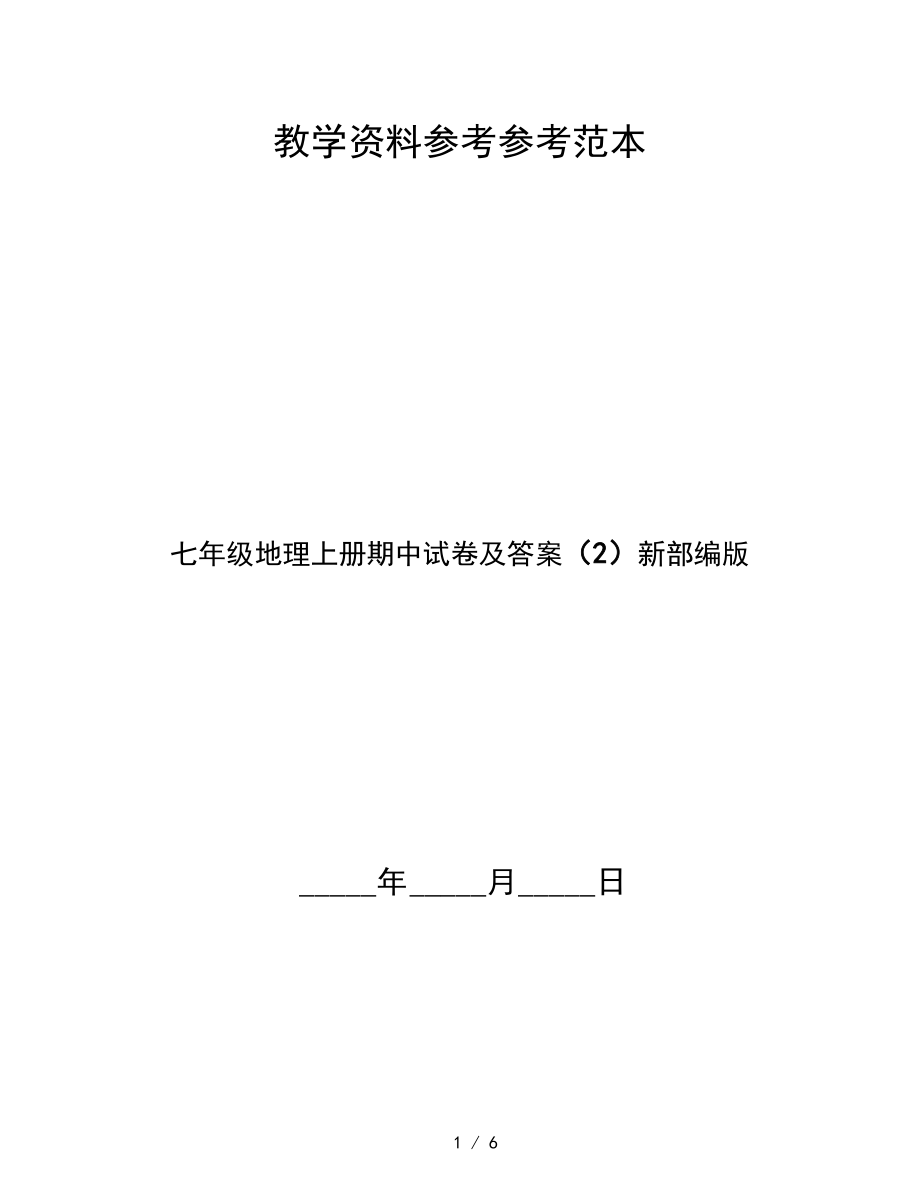 教学资料参考参考范本

七年级地理上册期中试卷及答案（2）新部编版

_____年_____月_____日

1 / 6